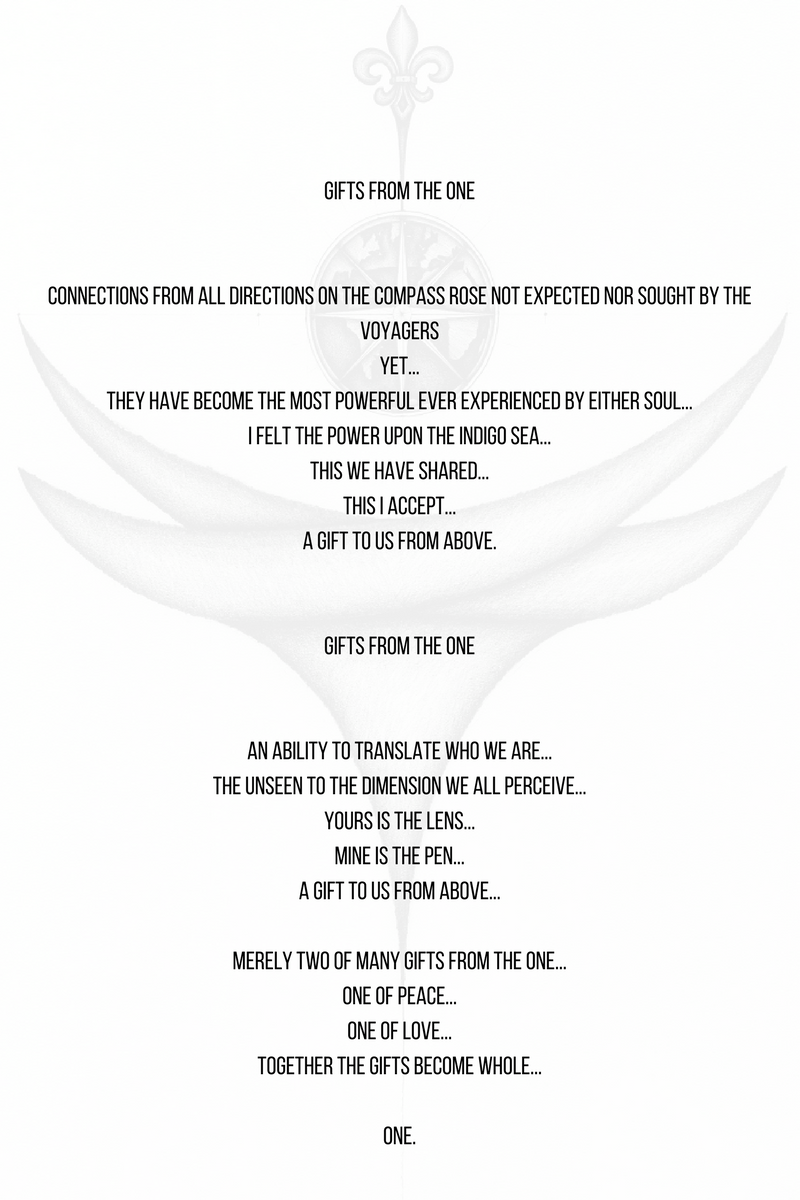 GIFTS FROM THE ONE

CONNECTIONS FROM ALL DIRECTIONS ON THE COMPASS ROSE NOT EXPECTED NOR SOUGHT BY THE VOYAGERS
YET...
THEY HAVE BECOME THE MOST POWERFUL EVER EXPERIENCED BY EITHER SOUL...
I FELT THE POWER UPON THE INDIGO SEA...
THIS WE HAVE SHARED...
THIS I ACCEPT...
A GIFT TO US FROM ABOVE.

GIFTS FROM THE ONE

AN ABILITY TO TRANSLATE WHO WE ARE...
THE UNSEEN TO THE DIMENSION WE ALL PERCEIVE...
YOURS IS THE LENS...
MINE IS THE PEN...
A GIFT TO US FROM ABOVE...

MERELY TWO OF MANY GIFTS FROM THE ONE...
ONE OF PEACE...
ONE OF LOVE...
TOGETHER THE GIFTS BECOME WHOLE...

ONE.